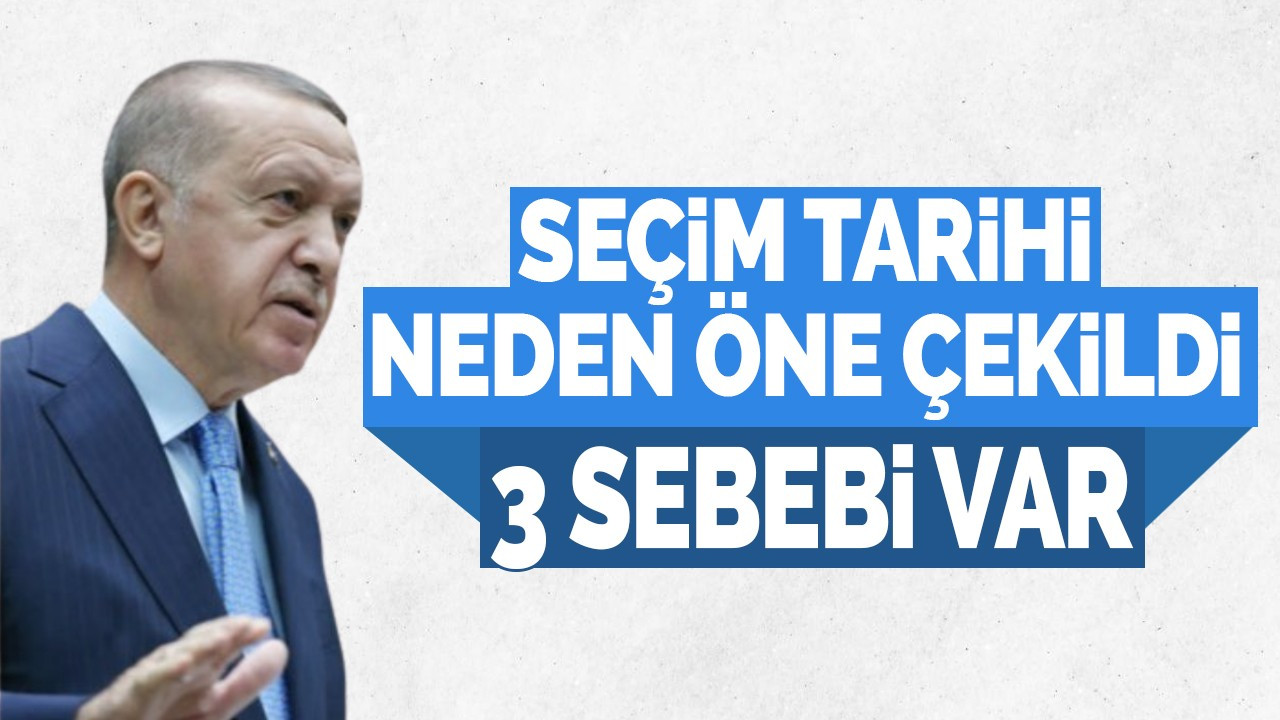 SEÇİM TARİHİ
NEDEN ÖNE ÇEKİLDİ
3 SEBEBİ VAR